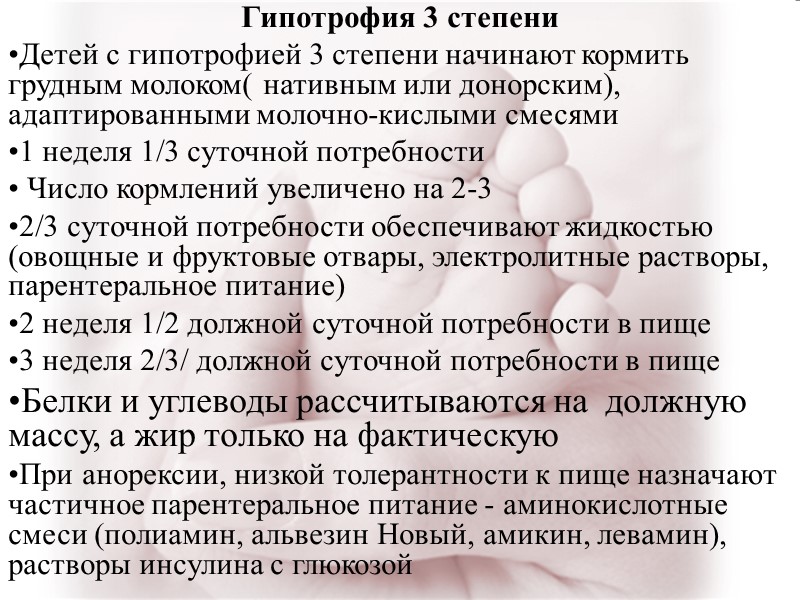 Гипотрофия 3 степени

•Детей с гипотрофией 3 степени начинают кормить грудным молоком( нативным или донорским), адаптированными молочно-кислыми смесями

•1 неделя 1/3 суточной потребности

• Число кормлений увеличено на 2-3

•2/3 суточной потребности обеспечивают жидкостью (овощные и фруктовые отвары, электролитные растворы, парентеральное питание)

•2 неделя 1/2 должной суточной потребности в пище

•3 неделя 2/3/ должной суточной потребности в пище

•Белки и углеводы рассчитываются на должную массу, а жир только на фактическую

•При анорексии, низкой толерантности к пище назначают частичное парентеральное питание - аминокислотные смеси (полиамин, альвезин Новый, амикин, левамин), растворы инсулина с глюкозой